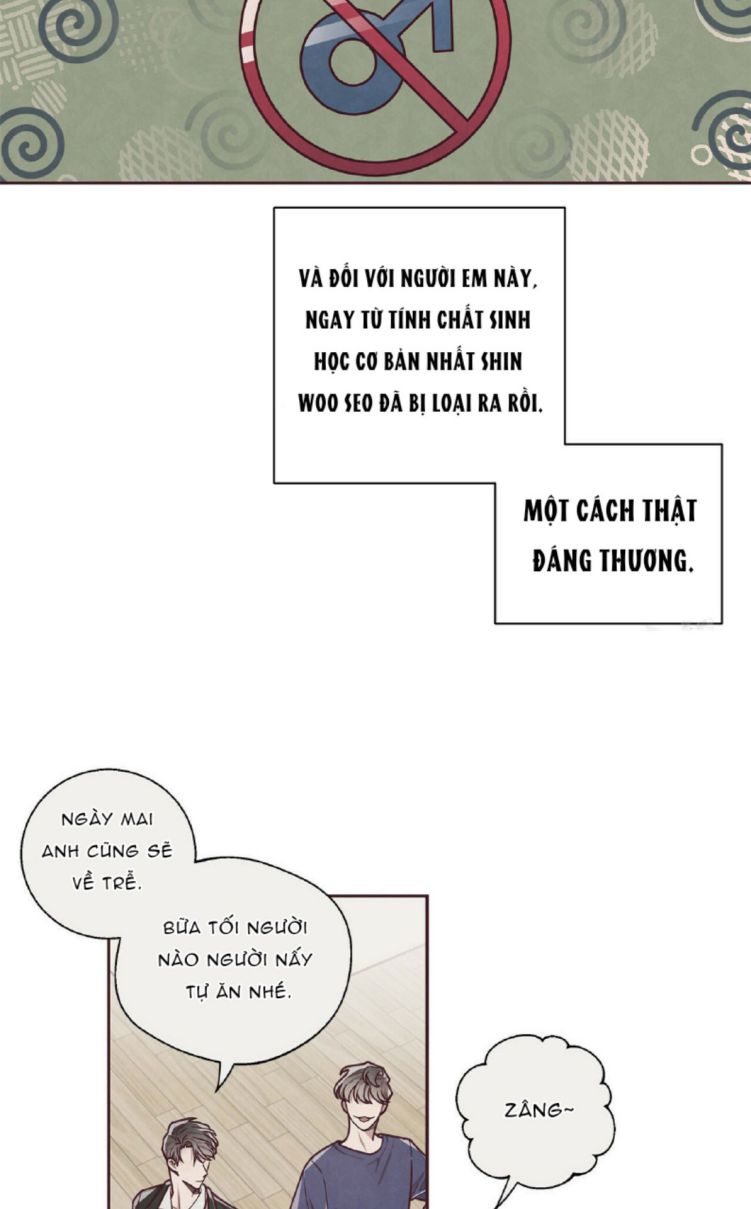 VÀ ĐỐI VỚI NGƯỜI EM NÀY, NGAY TỪ TÍNH CHẤT SINH HỌC CƠ BẢN NHẤT SHIN WOO SEO ĐÃ BỊ LOẠI RA RỒI.

MỘT CÁCH THẬT ĐÁNG THƯƠNG.

NGÀY MAI ANH CŨNG SẼ VỀ TRỄ.

BỮA TỐI NGƯỜI NÀO NGƯỜI NẤY TỰ ĂN NHÉ.

ZÂNG~